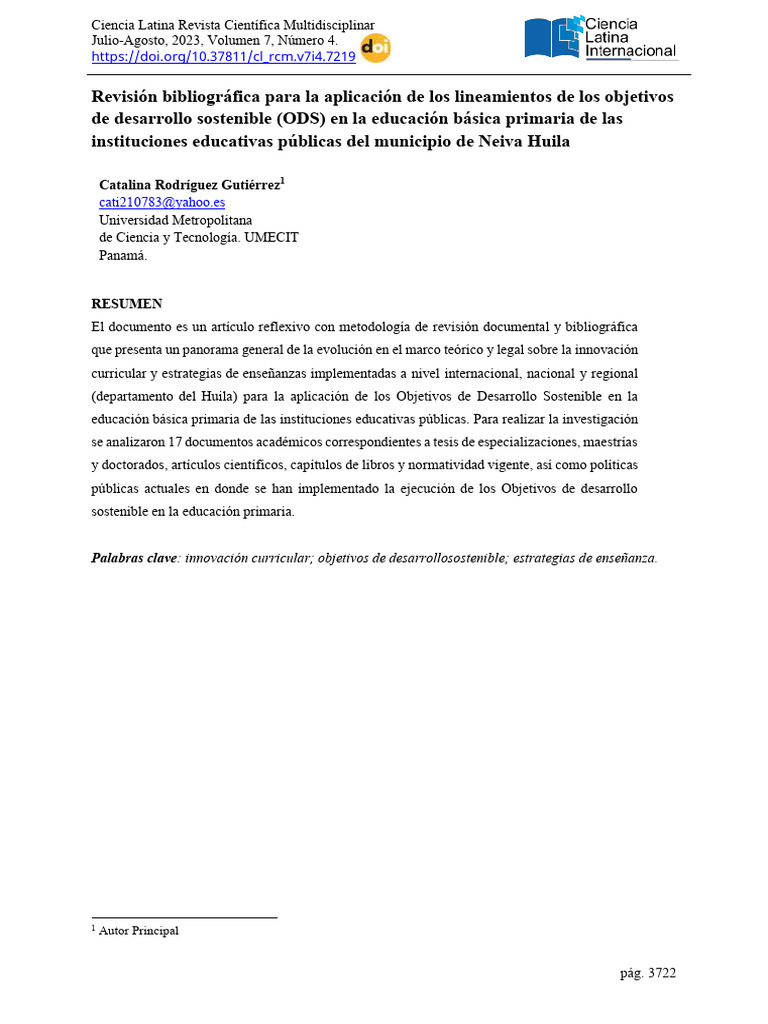 Ciencia Latina Revista Científica Multidisciplinar
Julio-Agosto, 2023, Volumen 7, Número 4.
https://doi.org/10.37811/cl_rcm.v7i4.7219

doi

Ciencia
Latina
Internacional

Revisión bibliográfica para la aplicación de los lineamientos de los objetivos de desarrollo sostenible (ODS) en la educación básica primaria de las instituciones educativas públicas del municipio de Neiva Huila

Catalina Rodríguez Gutiérrez$^{1}$
cati210783@yahoo.es
Universidad Metropolitana
de Ciencia y Tecnología. UMECIT
Panamá.

RESUMEN

El documento es un artículo reflexivo con metodología de revisión documental y bibliográfica que presenta un panorama general de la evolución en el marco teórico y legal sobre la innovación curricular y estrategias de enseñanzas implementadas a nivel internacional, nacional y regional (departamento del Huila) para la aplicación de los Objetivos de Desarrollo Sostenible en la educación básica primaria de las instituciones educativas públicas. Para realizar la investigación se analizaron 17 documentos académicos correspondientes a tesis de especializaciones, maestrías y doctorados, artículos científicos, capítulos de libros y normatividad vigente, así como políticas públicas actuales en donde se han implementado la ejecución de los Objetivos de desarrollo sostenible en la educación primaria.

Palabras clave: innovación curricular; objetivos de desarrollosostenible; estrategias de enseñanza.

$^{1}$ Autor Principal

pág. 3722